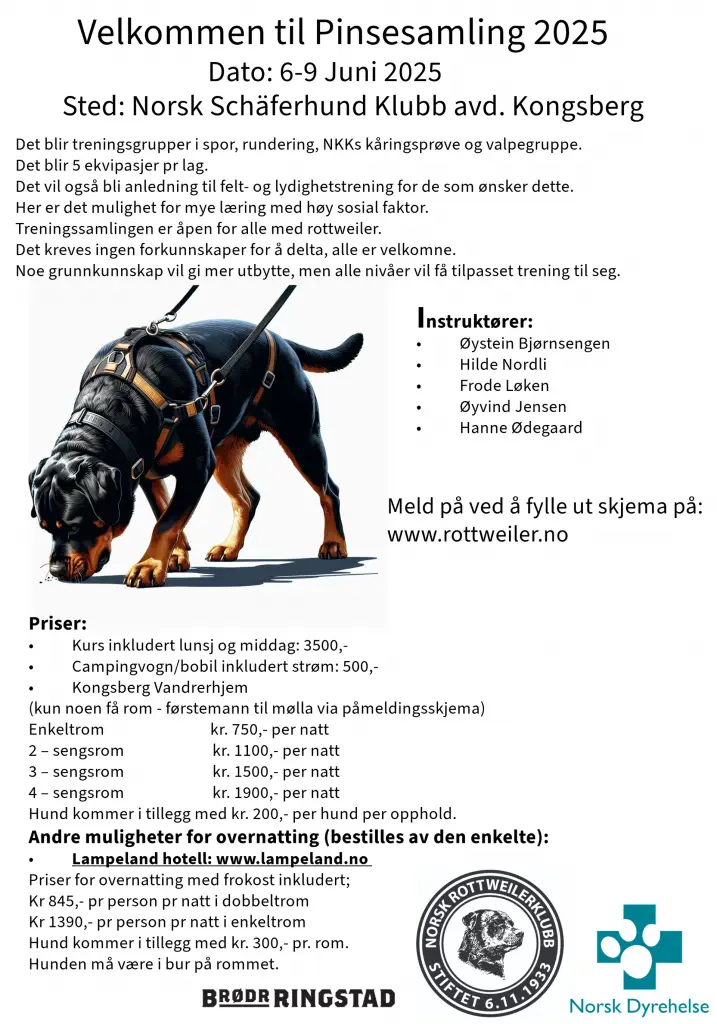 Velkommen til Pinsesamling 2025
Dato: 6-9 Juni 2025
Sted: Norsk Schäferhund Klubb avd. Kongsberg

Det blir treningsgrupper i spor, rundering, NKKs kåringsprøve og valpegruppe.
Det blir 5 ekvipasjer pr lag.
Det vil også bli anledning til felt- og lydighetstrening for de som ønsker dette.
Her er det mulighet for mye læring med høy sosial faktor.
Treningssamlingen er åpen for alle med rottweiler.
Det kreves ingen forkunnskaper for å delta, alle er velkomne.
Noe grunnkunnskap vil gi mer utbytte, men alle nivåer vil få tilpasset trening til seg.

Instruktører:
• Øystein Bjørnsengen
• Hilde Nordli
• Frode Løken
• Øyvind Jensen
• Hanne Ødegaard

Meld på ved å fylle ut skjema på: www.rottweiler.no

Priser:
• Kurs inkludert lunsj og middag: 3500,-
• Campingvogn/bobil inkludert strøm: 500,-
• Kongsberg Vandrerhjem
(kun noen få rom - førstemann til mølla via påmeldingsskjema)
Enkeltrom kr. 750,- per natt
2 – sengsrom kr. 1100,- per natt
3 – sengsrom kr. 1500,- per natt
4 – sengsrom kr. 1900,- per natt
Hund kommer i tillegg med kr. 200,- per hund per opphold.

Andre muligheter for overnatting (bestilles av den enkelte):
• Lampeland hotell: www.lampeland.no
Priser for overnatting med frokost inkludert;
Kr 845,- pr person pr natt i dobbeltrom
Kr 1390,- pr person pr natt i enkeltrom
Hund kommer i tillegg med kr. 300,- pr. rom.
Hunden må være i bur på rommet.

BRØDR RINGSTAD

NORSK ROTTWEILERKLUBB STIFTET 6.11.1933

Norsk Dyrehelse